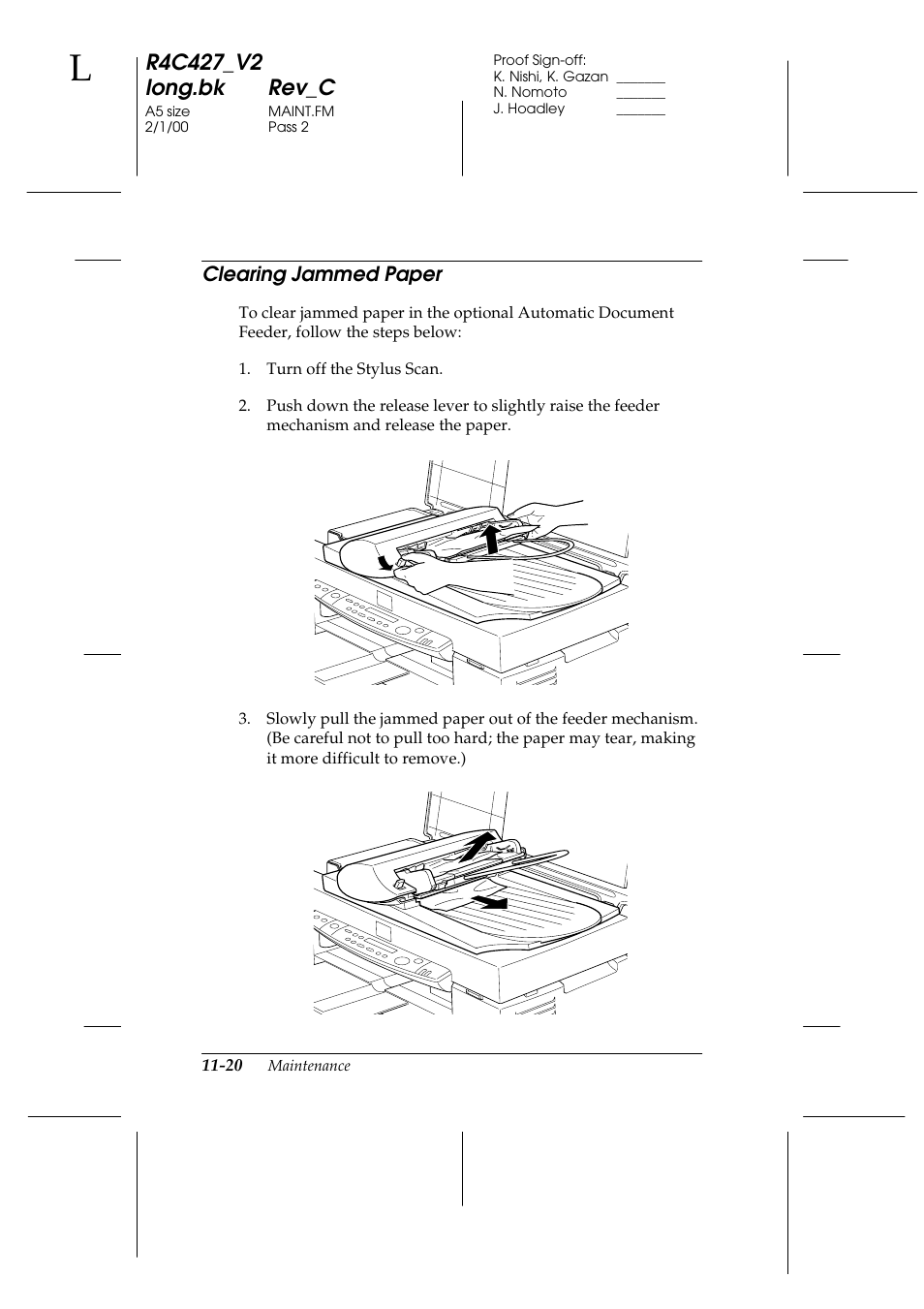 L

R4C427_V2
long.bk Rev_C
A5 size MAINT.FM
2/1/00 Pass 2

Proof Sign-off:
K. Nishi, K. Gazan _______
N. Nomoto _______
J. Hoadley _______

Clearing Jammed Paper

To clear jammed paper in the optional Automatic Document Feeder, follow the steps below:

1. Turn off the Stylus Scan.

2. Push down the release lever to slightly raise the feeder mechanism and release the paper.

3. Slowly pull the jammed paper out of the feeder mechanism. (Be careful not to pull too hard; the paper may tear, making it more difficult to remove.)

11-20 Maintenance